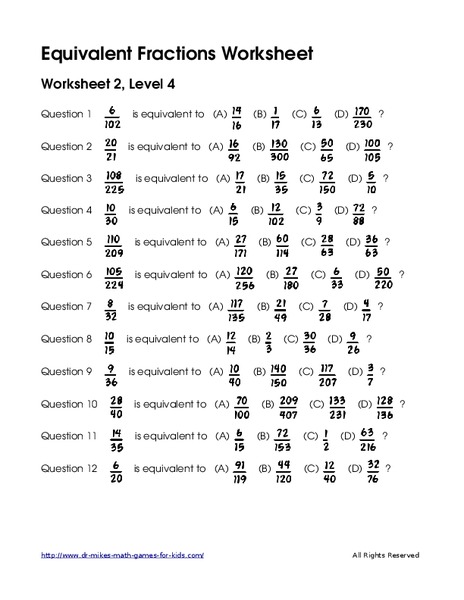 Equivalent Fractions Worksheet

Worksheet 2, Level 4

Question 1 $\frac{6}{102}$ is equivalent to (A) $\frac{14}{16}$ (B) $\frac{1}{17}$ (C) $\frac{6}{13}$ (D) $\frac{170}{230}$ ?

Question 2 $\frac{20}{21}$ is equivalent to (A) $\frac{16}{92}$ (B) $\frac{130}{300}$ (C) $\frac{50}{65}$ (D) $\frac{100}{105}$ ?

Question 3 $\frac{108}{225}$ is equivalent to (A) $\frac{17}{21}$ (B) $\frac{15}{35}$ (C) $\frac{72}{150}$ (D) $\frac{5}{10}$ ?

Question 4 $\frac{10}{30}$ is equivalent to (A) $\frac{6}{15}$ (B) $\frac{12}{102}$ (C) $\frac{3}{9}$ (D) $\frac{72}{88}$ ?

Question 5 $\frac{110}{209}$ is equivalent to (A) $\frac{27}{171}$ (B) $\frac{60}{114}$ (C) $\frac{28}{63}$ (D) $\frac{36}{63}$ ?

Question 6 $\frac{105}{224}$ is equivalent to (A) $\frac{120}{256}$ (B) $\frac{27}{180}$ (C) $\frac{6}{33}$ (D) $\frac{50}{220}$ ?

Question 7 $\frac{8}{32}$ is equivalent to (A) $\frac{117}{135}$ (B) $\frac{21}{49}$ (C) $\frac{7}{28}$ (D) $\frac{4}{17}$ ?

Question 8 $\frac{10}{15}$ is equivalent to (A) $\frac{12}{14}$ (B) $\frac{2}{3}$ (C) $\frac{30}{36}$ (D) $\frac{9}{26}$ ?

Question 9 $\frac{9}{36}$ is equivalent to (A) $\frac{10}{40}$ (B) $\frac{140}{150}$ (C) $\frac{117}{207}$ (D) $\frac{3}{7}$ ?

Question 10 $\frac{28}{40}$ is equivalent to (A) $\frac{70}{100}$ (B) $\frac{209}{407}$ (C) $\frac{133}{231}$ (D) $\frac{128}{136}$ ?

Question 11 $\frac{14}{35}$ is equivalent to (A) $\frac{6}{15}$ (B) $\frac{72}{153}$ (C) $\frac{1}{2}$ (D) $\frac{63}{216}$ ?

Question 12 $\frac{6}{20}$ is equivalent to (A) $\frac{91}{119}$ (B) $\frac{44}{120}$ (C) $\frac{12}{40}$ (D) $\frac{32}{76}$ ?

http://www.dr-mikes-math-games-for-kids.com/ All Rights Reserved